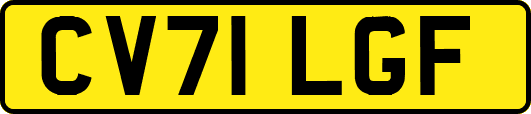 CV71 LGF